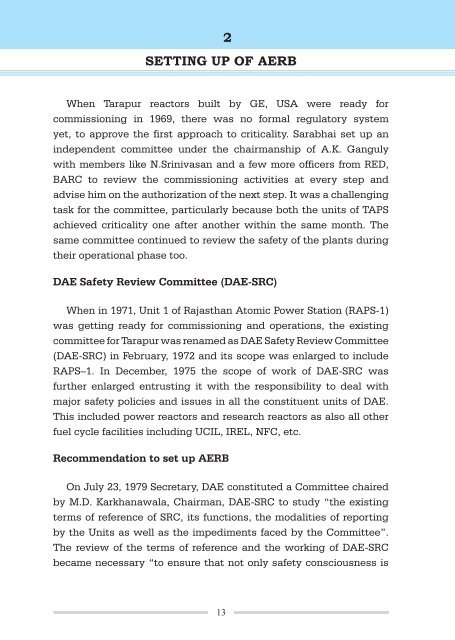 2

SETTING UP OF AERB

When Tarapur reactors built by GE, USA were ready for commissioning in 1969, there was no formal regulatory system yet, to approve the first approach to criticality. Sarabhai set up an independent committee under the chairmanship of A.K. Ganguly with members like N.Srinivasan and a few more officers from RED, BARC to review the commissioning activities at every step and advise him on the authorization of the next step. It was a challenging task for the committee, particularly because both the units of TAPS achieved criticality one after another within the same month. The same committee continued to review the safety of the plants during their operational phase too.

DAE Safety Review Committee (DAE-SRC)

When in 1971, Unit 1 of Rajasthan Atomic Power Station (RAPS-1) was getting ready for commissioning and operations, the existing committee for Tarapur was renamed as DAE Safety Review Committee (DAE-SRC) in February, 1972 and its scope was enlarged to include RAPS–1. In December, 1975 the scope of work of DAE-SRC was further enlarged entrusting it with the responsibility to deal with major safety policies and issues in all the constituent units of DAE. This included power reactors and research reactors as also all other fuel cycle facilities including UCIL, IREL, NFC, etc.

Recommendation to set up AERB

On July 23, 1979 Secretary, DAE constituted a Committee chaired by M.D. Karkhanawala, Chairman, DAE-SRC to study "the existing terms of reference of SRC, its functions, the modalities of reporting by the Units as well as the impediments faced by the Committee". The review of the terms of reference and the working of DAE-SRC became necessary "to ensure that not only safety consciousness is

13